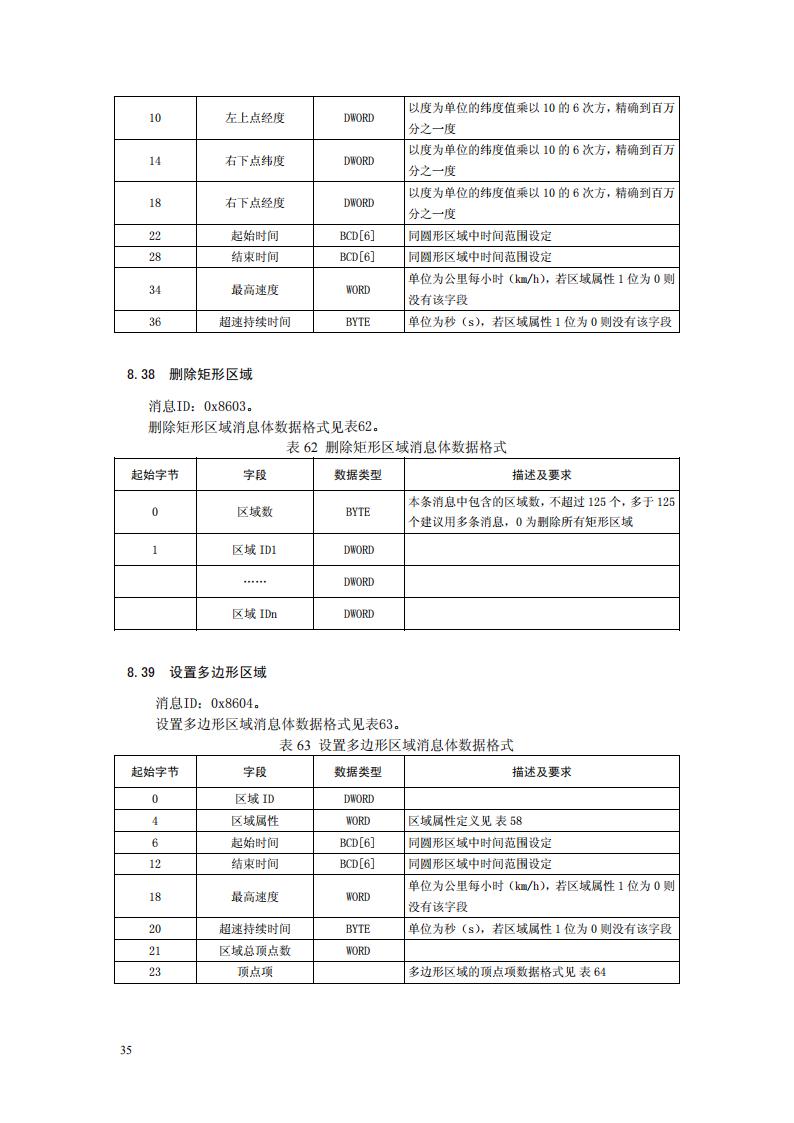 | 10 | 左上点经度 | DWORD | 以度为单位的纬度值乘以 10 的 6 次方，精确到百万分之一度 |
|---|---|---|---|
| 14 | 右下点纬度 | DWORD | 以度为单位的纬度值乘以 10 的 6 次方，精确到百万分之一度 |
| 18 | 右下点经度 | DWORD | 以度为单位的纬度值乘以 10 的 6 次方，精确到百万分之一度 |
| 22 | 起始时间 | BCD[6] | 同圆形区域中时间范围设定 |
| 28 | 结束时间 | BCD[6] | 同圆形区域中时间范围设定 |
| 34 | 最高速度 | WORD | 单位为公里每小时（km/h），若区域属性 1 位为 0 则没有该字段 |
| 36 | 超速持续时间 | BYTE | 单位为秒（s），若区域属性 1 位为 0 则没有该字段 |

8.38 删除矩形区域

消息ID：0x8603。

删除矩形区域消息体数据格式见表62。

表 62 删除矩形区域消息体数据格式

| 起始字节 | 字段 | 数据类型 | 描述及要求 |
|---|---|---|---|
| 0 | 区域数 | BYTE | 本条消息中包含的区域数，不超过 125 个，多于 125 个建议用多条消息，0 为删除所有矩形区域 |
| 1 | 区域 ID1 | DWORD | |
| | …… | DWORD | |
| | 区域 IDn | DWORD | |

8.39 设置多边形区域

消息ID：0x8604。

设置多边形区域消息体数据格式见表63。

表 63 设置多边形区域消息体数据格式

| 起始字节 | 字段 | 数据类型 | 描述及要求 |
|---|---|---|---|
| 0 | 区域 ID | DWORD | |
| 4 | 区域属性 | WORD | 区域属性定义见 表 58 |
| 6 | 起始时间 | BCD[6] | 同圆形区域中时间范围设定 |
| 12 | 结束时间 | BCD[6] | 同圆形区域中时间范围设定 |
| 18 | 最高速度 | WORD | 单位为公里每小时（km/h），若区域属性 1 位为 0 则没有该字段 |
| 20 | 超速持续时间 | BYTE | 单位为秒（s），若区域属性 1 位为 0 则没有该字段 |
| 21 | 区域总顶点数 | WORD | |
| 23 | 顶点项 | | 多边形区域的顶点项数据格式见 表 64 |

35